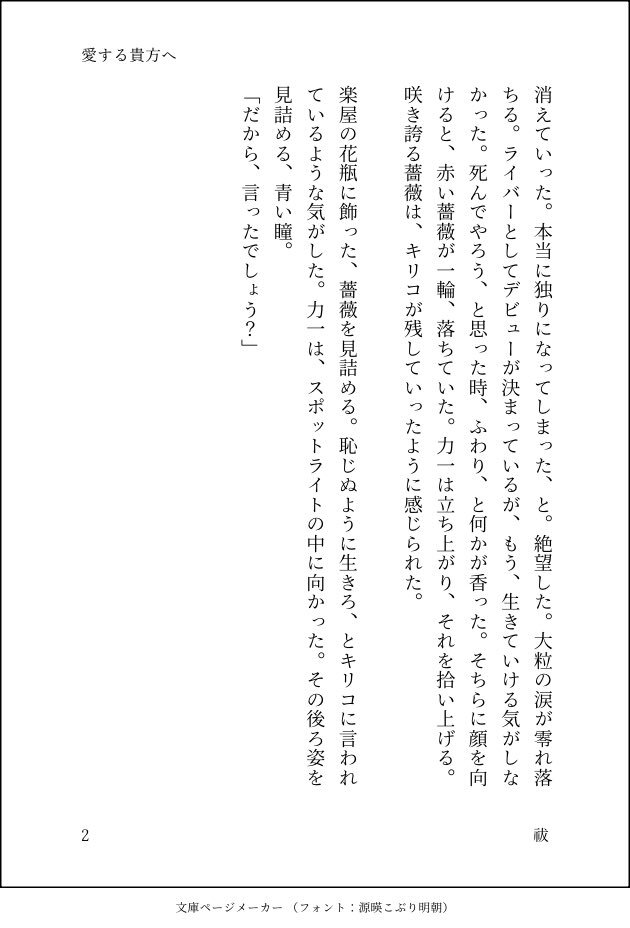 愛する貴方へ

消えていった。本当に独りになってしまった、と。絶望した。大粒の涙が零れ落ちる。ライバーとしてデビューが決まっているが、もう、生きていける気がしなかった。死んでやろう、と思った時、ふわり、と何かが香った。そちらに顔を向けると、赤い薔薇が一輪、落ちていた。力一は立ち上がり、それを拾い上げる。咲き誇る薔薇は、キリコが残していったように感じられた。

楽屋の花瓶に飾った、薔薇を見詰める。恥じぬように生きろ、とキリコに言われているような気がした。力一は、スポットライトの中に向かった。その後ろ姿を見詰める、青い瞳。

「だから、言ったでしょう?」

2

祓

文庫ページメーカー（フォント：源暎こぶり明朝）